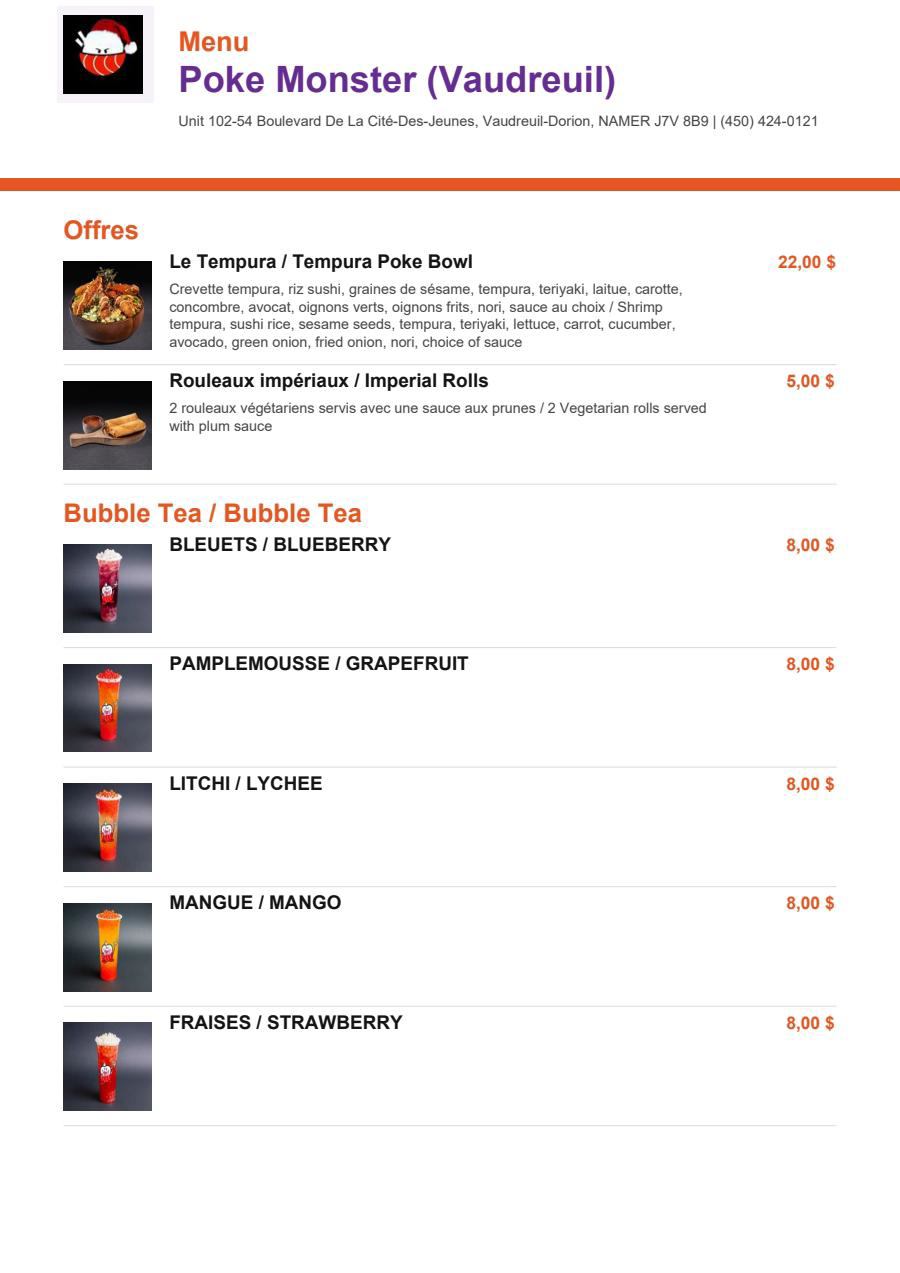 Menu
Poke Monster (Vaudreuil)

Unit 102-54 Boulevard De La Cité-Des-Jeunes, Vaudreuil-Dorion, NAMER J7V 8B9 | (450) 424-0121

Offres

Le Tempura / Tempura Poke Bowl
22,00 $
Crevette tempura, riz sushi, graines de sésame, tempura, teriyaki, laitue, carotte, concombre, avocat, oignons verts, oignons frits, nori, sauce au choix / Shrimp tempura, sushi rice, sesame seeds, tempura, teriyaki, lettuce, carrot, cucumber, avocado, green onion, fried onion, nori, choice of sauce

Rouleaux impériaux / Imperial Rolls
5,00 $
2 rouleaux végétariens servis avec une sauce aux prunes / 2 Vegetarian rolls served with plum sauce

Bubble Tea / Bubble Tea

BLEUETS / BLUEBERRY
8,00 $

PAMPLEMOUSSE / GRAPEFRUIT
8,00 $

LITCHI / LYCHEE
8,00 $

MANGUE / MANGO
8,00 $

FRAISES / STRAWBERRY
8,00 $